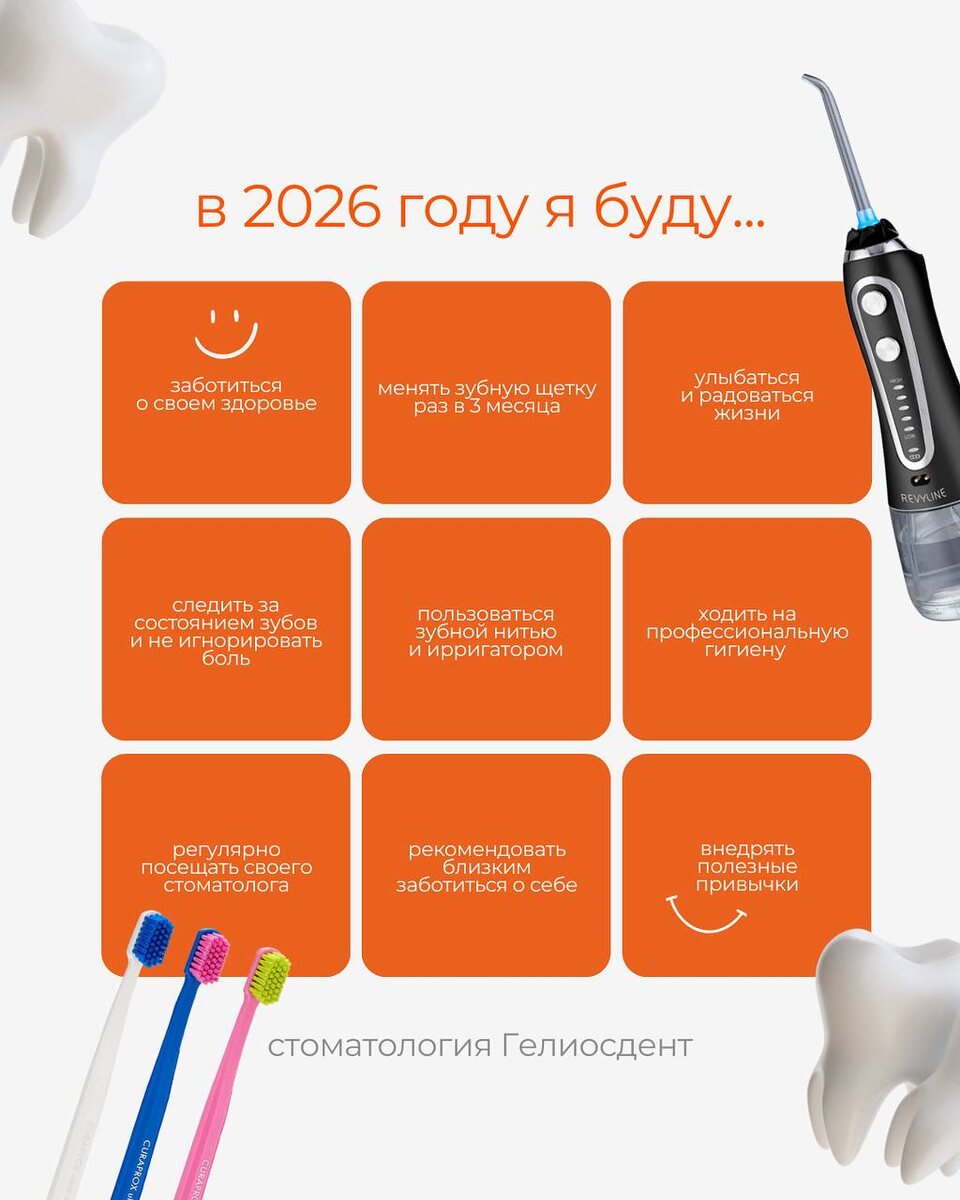 в 2026 году я буду...

заботиться о своем здоровье

менять зубную щетку раз в 3 месяца

улыбаться и радоваться жизни

следить за состоянием зубов и не игнорировать боль

пользоваться зубной нитью и ирригатором

ходить на профессиональную гигиену

регулярно посещать своего стоматолога

рекомендовать близким заботиться о себе

внедрять полезные привычки

стоматология Гелиосдент